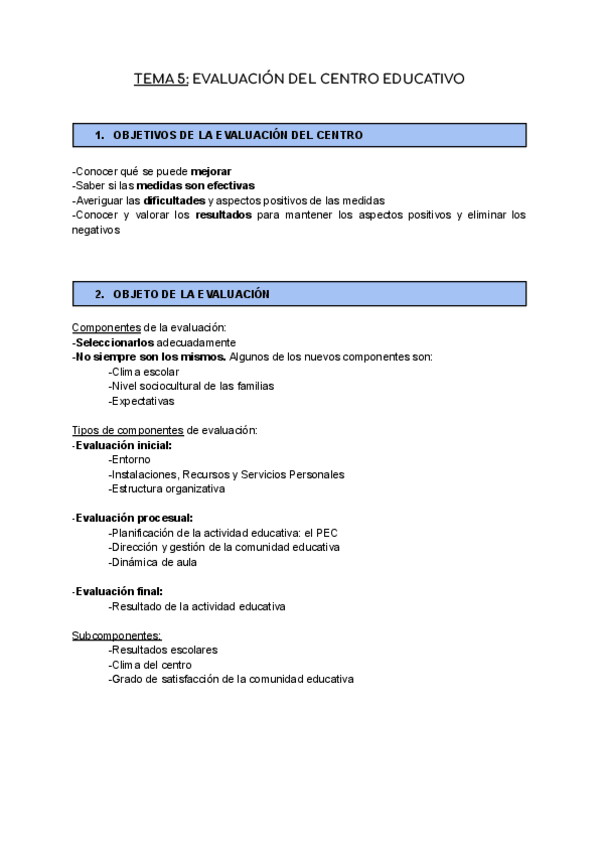 TEMA 5: EVALUACIÓN DEL CENTRO EDUCATIVO

1. OBJETIVOS DE LA EVALUACIÓN DEL CENTRO

-Conocer qué se puede mejorar
-Saber si las medidas son efectivas
-Averiguar las dificultades y aspectos positivos de las medidas
-Conocer y valorar los resultados para mantener los aspectos positivos y eliminar los negativos

2. OBJETO DE LA EVALUACIÓN

Componentes de la evaluación:
-Seleccionarlos adecuadamente
-No siempre son los mismos. Algunos de los nuevos componentes son:
-Clima escolar
-Nivel sociocultural de las familias
-Expectativas

Tipos de componentes de evaluación:
-Evaluación inicial:
-Entorno
-Instalaciones, Recursos y Servicios Personales
-Estructura organizativa

-Evaluación procesual:
-Planificación de la actividad educativa: el PEC
-Dirección y gestión de la comunidad educativa
-Dinámica de aula

-Evaluación final:
-Resultado de la actividad educativa

Subcomponentes:
-Resultados escolares
-Clima del centro
-Grado de satisfacción de la comunidad educativa